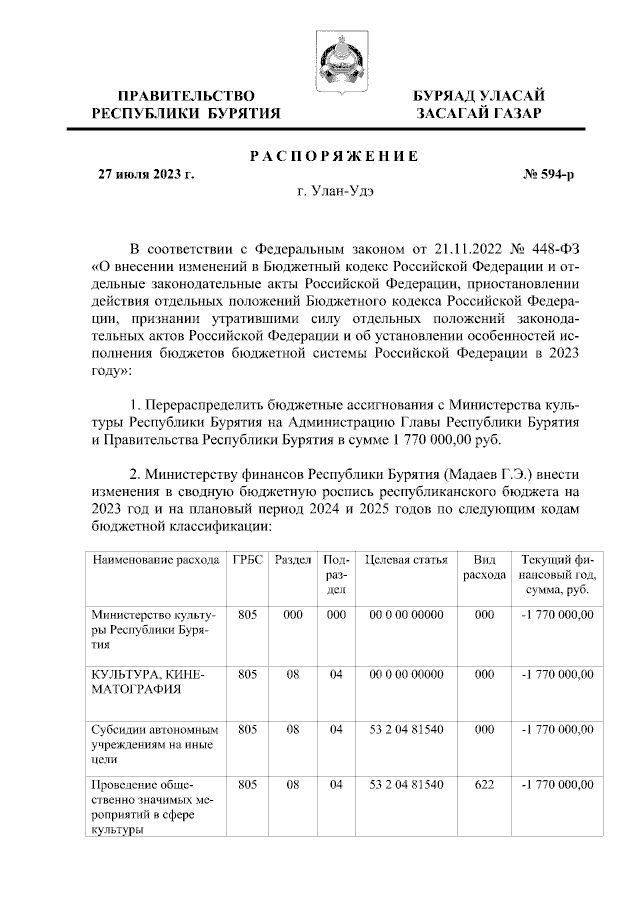 ПРАВИТЕЛЬСТВО РЕСПУБЛИКИ БУРЯТИЯ

БУРЯАД УЛАСАЙ ЗАСАГАЙ ГАЗАР

РАСПОРЯЖЕНИЕ

27 июля 2023 г.

№ 594-р

г. Улан-Удэ

В соответствии с Федеральным законом от 21.11.2022 № 448-ФЗ «О внесении изменений в Бюджетный кодекс Российской Федерации и отдельные законодательные акты Российской Федерации, приостановлении действия отдельных положений Бюджетного кодекса Российской Федерации, признании утратившими силу отдельных положений законодательных актов Российской Федерации и об установлении особенностей исполнения бюджетов бюджетной системы Российской Федерации в 2023 году»:

1. Перераспределить бюджетные ассигнования с Министерства культуры Республики Бурятия на Администрацию Главы Республики Бурятия и Правительства Республики Бурятия в сумме 1 770 000,00 руб.

2. Министерству финансов Республики Бурятия (Мадаев Г.Э.) внести изменения в сводную бюджетную роспись республиканского бюджета на 2023 год и на плановый период 2024 и 2025 годов по следующим кодам бюджетной классификации:

| Наименование расхода | ГРБС | Раздел | Подраздел | Целевая статья | Вид расхода | Текущий финансовый год, сумма, руб. |
|---|---|---|---|---|---|---|
| Министерство культуры Республики Бурятия | 805 | 000 | 000 | 00 0 00 00000 | 000 | -1 770 000,00 |
| КУЛЬТУРА, КИНЕМАТОГРАФИЯ | 805 | 08 | 04 | 00 0 00 00000 | 000 | -1 770 000,00 |
| Субсидии автономным учреждениям на иные цели | 805 | 08 | 04 | 53 2 04 81540 | 000 | -1 770 000,00 |
| Проведение общественно значимых мероприятий в сфере культуры | 805 | 08 | 04 | 53 2 04 81540 | 622 | -1 770 000,00 |